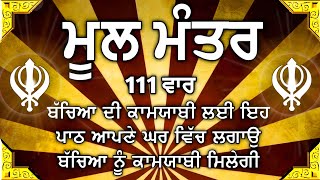 ਮੂਲ ਮੰਤਰ

111 ਵਾਰ

ਬੱਚਿਆ ਦੀ ਕਾਮਯਾਬੀ ਲਈ ਇਹ ਪਾਠ ਆਪਣੇ ਘਰ ਵਿੱਚ ਲਗਾਉ ਬੱਚਿਆ ਨੂੰ ਕਾਮਯਾਬੀ ਮਿਲੇਗੀ